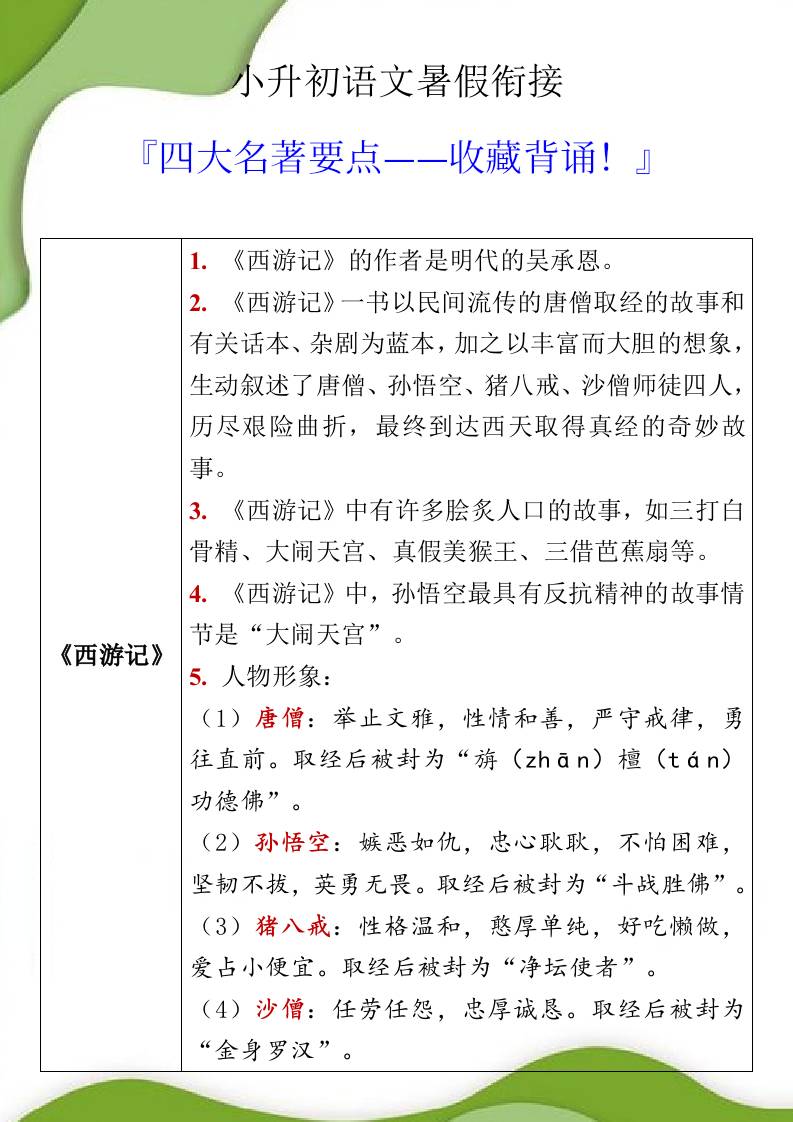 小升初语文暑假衔接

『四大名著要点——收藏背诵！』

| 《西游记》 | 1. 《西游记》的作者是明代的吴承恩。<br>2. 《西游记》一书以民间流传的唐僧取经的故事和有关话本、杂剧为蓝本，加之以丰富而大胆的想象，生动叙述了唐僧、孙悟空、猪八戒、沙僧师徒四人，历尽艰险曲折，最终到达西天取得真经的奇妙故事。<br>3. 《西游记》中有许多脍炙人口的故事，如三打白骨精、大闹天宫、真假美猴王、三借芭蕉扇等。<br>4. 《西游记》中，孙悟空最具有反抗精神的故事情节是“大闹天宫”。<br>5. 人物形象：<br>（1）唐僧：举止文雅，性情和善，严守戒律，勇往直前。取经后被封为“旃（zhān）檀（tán）功德佛”。<br>（2）孙悟空：嫉恶如仇，忠心耿耿，不怕困难，坚韧不拔，英勇无畏。取经后被封为“斗战胜佛”。<br>（3）猪八戒：性格温和，憨厚单纯，好吃懒做，爱占小便宜。取经后被封为“净坛使者”。<br>（4）沙僧：任劳任怨，忠厚诚恳。取经后被封为“金身罗汉”。 |
|---|---|